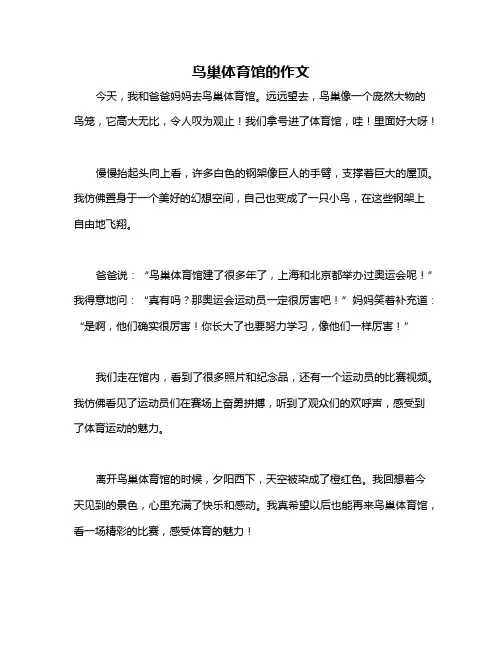 鸟巢体育馆的作文

今天，我和爸爸妈妈去鸟巢体育馆。远远望去，鸟巢像一个庞然大物的鸟笼，它高大无比，令人叹为观止！我们拿号进了体育馆，哇！里面好大呀！

慢慢抬起头向上看，许多白色的钢架像巨人的手臂，支撑着巨大的屋顶。我仿佛置身于一个美好的幻想空间，自己也变成了一只小鸟，在这些钢架上自由地飞翔。

爸爸说：“鸟巢体育馆建了很多年了，上海和北京都举办过奥运会呢！”我得意地问：“真有吗？那奥运会运动员一定很厉害吧！”妈妈笑着补充道：“是啊，他们确实很厉害！你长大了也要努力学习，像他们一样厉害！”

我们走在馆内，看到了很多照片和纪念品，还有一个运动员的比赛视频。我仿佛看见了运动员们在赛场上奋勇拼搏，听到了观众们的欢呼声，感受到了体育运动的魅力。

离开鸟巢体育馆的时候，夕阳西下，天空被染成了橙红色。我回想着今天见到的景色，心里充满了快乐和感动。我真希望以后也能再来鸟巢体育馆，看一场精彩的比赛，感受体育的魅力！